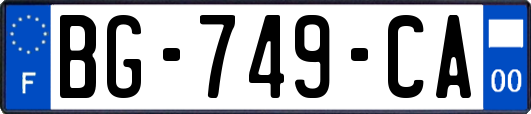 F

BG-749-CA

00